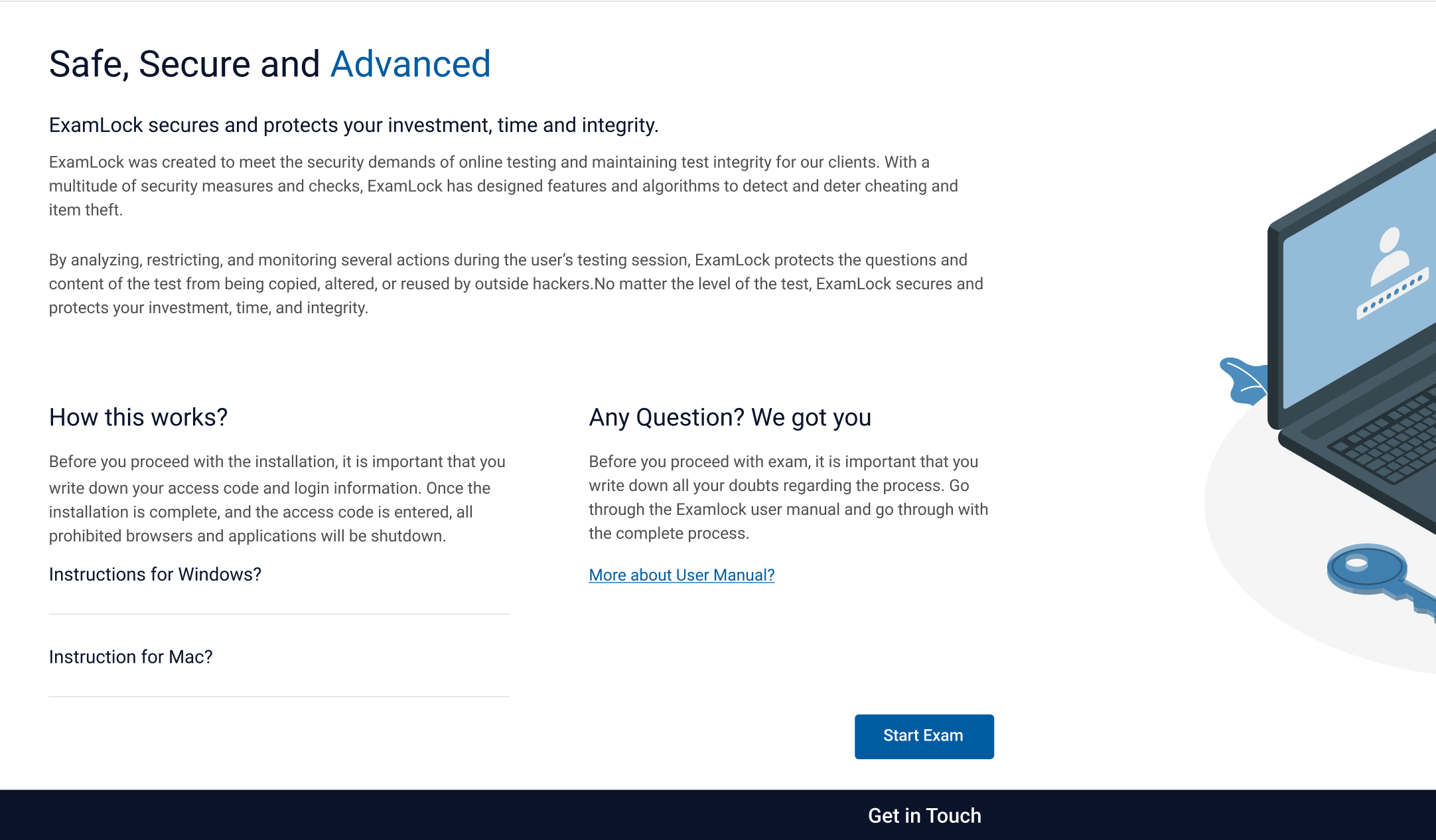 Safe, Secure and Advanced

ExamLock secures and protects your investment, time and integrity.

ExamLock was created to meet the security demands of online testing and maintaining test integrity for our clients. With a multitude of security measures and checks, ExamLock has designed features and algorithms to detect and deter cheating and item theft.

By analyzing, restricting, and monitoring several actions during the user's testing session, ExamLock protects the questions and content of the test from being copied, altered, or reused by outside hackers.No matter the level of the test, ExamLock secures and protects your investment, time, and integrity.

How this works?

Before you proceed with the installation, it is important that you write down your access code and login information. Once the installation is complete, and the access code is entered, all prohibited browsers and applications will be shutdown.

Instructions for Windows?

Instruction for Mac?

Any Question? We got you

Before you proceed with exam, it is important that you write down all your doubts regarding the process. Go through the Examlock user manual and go through with the complete process.

More about User Manual?

Start Exam

Get in Touch